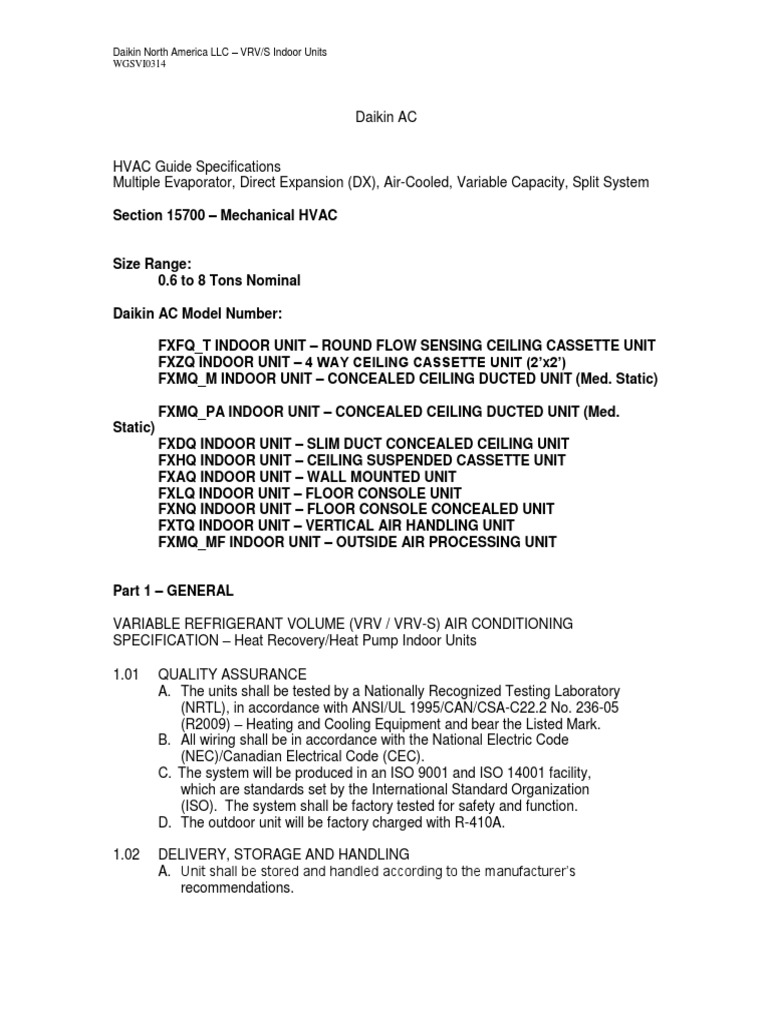 Daikin North America LLC – VRV/S Indoor Units
WGSVI0314

Daikin AC

HVAC Guide Specifications
Multiple Evaporator, Direct Expansion (DX), Air-Cooled, Variable Capacity, Split System

Section 15700 – Mechanical HVAC

Size Range:
0.6 to 8 Tons Nominal

Daikin AC Model Number:

FXFQ_T INDOOR UNIT – ROUND FLOW SENSING CEILING CASSETTE UNIT
FXZQ INDOOR UNIT – 4 WAY CEILING CASSETTE UNIT (2'x2')
FXMQ_M INDOOR UNIT – CONCEALED CEILING DUCTED UNIT (Med. Static)

FXMQ_PA INDOOR UNIT – CONCEALED CEILING DUCTED UNIT (Med. Static)
FXDQ INDOOR UNIT – SLIM DUCT CONCEALED CEILING UNIT
FXHQ INDOOR UNIT – CEILING SUSPENDED CASSETTE UNIT
FXAQ INDOOR UNIT – WALL MOUNTED UNIT
FXLQ INDOOR UNIT – FLOOR CONSOLE UNIT
FXNQ INDOOR UNIT – FLOOR CONSOLE CONCEALED UNIT
FXTQ INDOOR UNIT – VERTICAL AIR HANDLING UNIT
FXMQ_MF INDOOR UNIT – OUTSIDE AIR PROCESSING UNIT

Part 1 – GENERAL

VARIABLE REFRIGERANT VOLUME (VRV / VRV-S) AIR CONDITIONING SPECIFICATION – Heat Recovery/Heat Pump Indoor Units

1.01 QUALITY ASSURANCE
A. The units shall be tested by a Nationally Recognized Testing Laboratory (NRTL), in accordance with ANSI/UL 1995/CAN/CSA-C22.2 No. 236-05 (R2009) – Heating and Cooling Equipment and bear the Listed Mark.
B. All wiring shall be in accordance with the National Electric Code (NEC)/Canadian Electrical Code (CEC).
C. The system will be produced in an ISO 9001 and ISO 14001 facility, which are standards set by the International Standard Organization (ISO). The system shall be factory tested for safety and function.
D. The outdoor unit will be factory charged with R-410A.

1.02 DELIVERY, STORAGE AND HANDLING
A. Unit shall be stored and handled according to the manufacturer's recommendations.